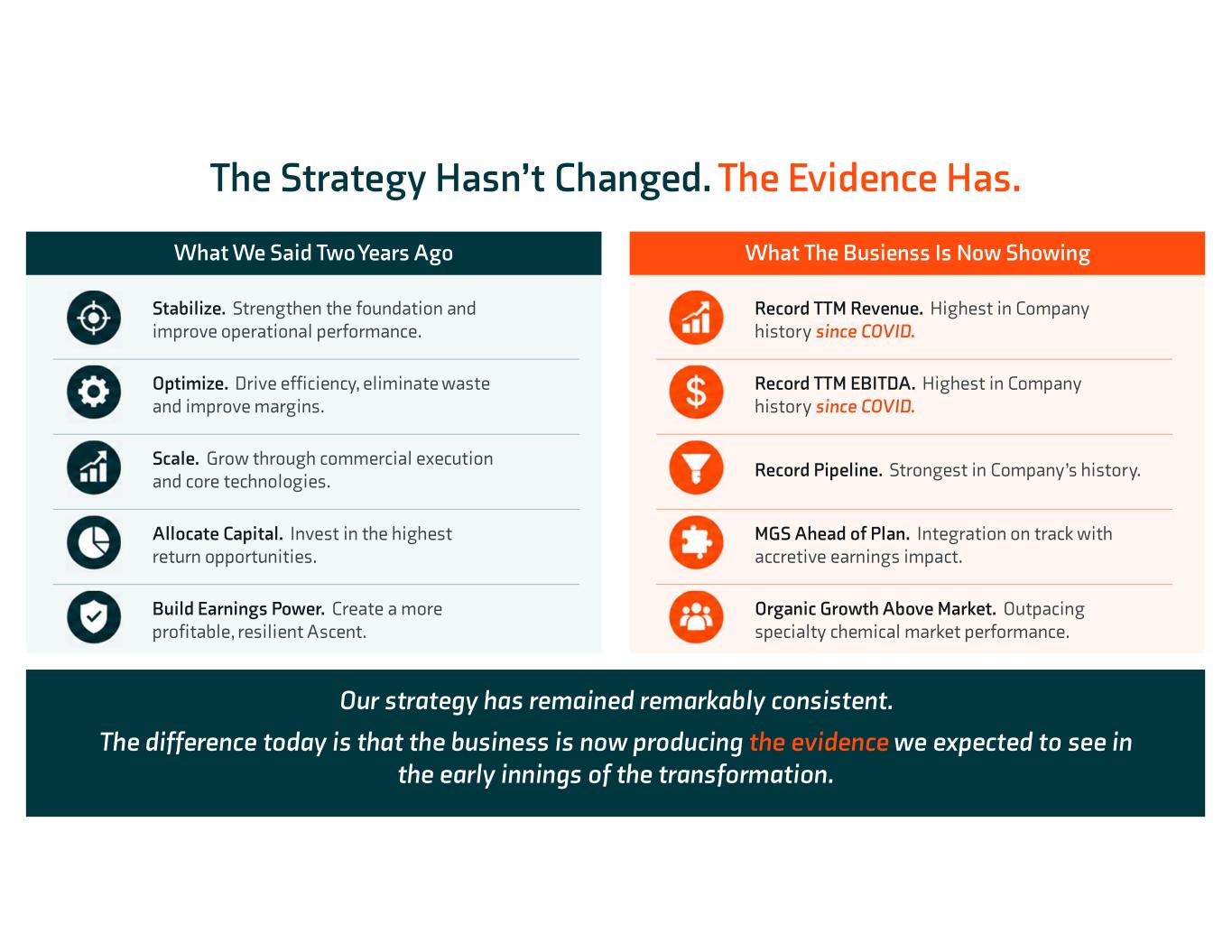 The Strategy Hasn't Changed. The Evidence Has.

What We Said Two Years Ago

Stabilize. Strengthen the foundation and improve operational performance.

Optimize. Drive efficiency, eliminate waste and improve margins.

Scale. Grow through commercial execution and core technologies.

Allocate Capital. Invest in the highest return opportunities.

Build Earnings Power. Create a more profitable, resilient Ascent.

What The Busienss Is Now Showing

Record TTM Revenue. Highest in Company history since COVID.

Record TTM EBITDA. Highest in Company history since COVID.

Record Pipeline. Strongest in Company's history.

MGS Ahead of Plan. Integration on track with accretive earnings impact.

Organic Growth Above Market. Outpacing specialty chemical market performance.

Our strategy has remained remarkably consistent.

The difference today is that the business is now producing the evidence we expected to see in the early innings of the transformation.